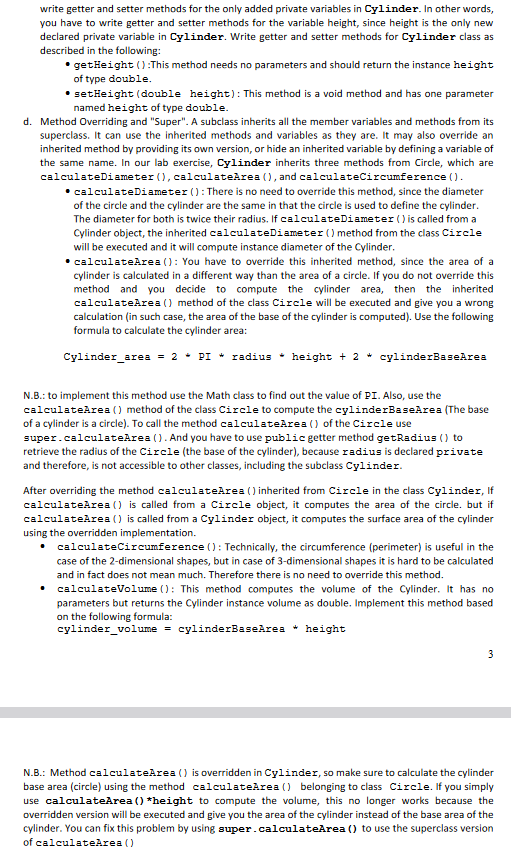 write getter and setter methods for the only added private variables in Cylinder. In other words, you have to write getter and setter methods for the variable height, since height is the only new declared private variable in Cylinder. Write getter and setter methods for Cylinder class as described in the following:

• getHeight():This method needs no parameters and should return the instance height of type double.

• setHeight(double height): This method is a void method and has one parameter named height of type double.

d. Method Overriding and "Super". A subclass inherits all the member variables and methods from its superclass. It can use the inherited methods and variables as they are. It may also override an inherited method by providing its own version, or hide an inherited variable by defining a variable of the same name. In our lab exercise, Cylinder inherits three methods from Circle, which are calculateDiameter(), calculateArea(), and calculateCircumference().

• calculateDiameter(): There is no need to override this method, since the diameter of the circle and the cylinder are the same in that the circle is used to define the cylinder. The diameter for both is twice their radius. If calculateDiameter() is called from a Cylinder object, the inherited calculateDiameter() method from the class Circle will be executed and it will compute instance diameter of the Cylinder.

• calculateArea(): You have to override this inherited method, since the area of a cylinder is calculated in a different way than the area of a circle. If you do not override this method and you decide to compute the cylinder area, then the inherited calculateArea() method of the class Circle will be executed and give you a wrong calculation (in such case, the area of the base of the cylinder is computed). Use the following formula to calculate the cylinder area:

Cylinder_area = 2 * PI * radius * height + 2 * cylinderBaseArea

N.B.: to implement this method use the Math class to find out the value of PI. Also, use the calculateArea() method of the class Circle to compute the cylinderBaseArea (The base of a cylinder is a circle). To call the method calculateArea() of the Circle use super.calculateArea(). And you have to use public getter method getRadius() to retrieve the radius of the Circle (the base of the cylinder), because radius is declared private and therefore, is not accessible to other classes, including the subclass Cylinder.

After overriding the method calculateArea() inherited from Circle in the class Cylinder, If calculateArea() is called from a Circle object, it computes the area of the circle. but if calculateArea() is called from a Cylinder object, it computes the surface area of the cylinder using the overridden implementation.

• calculateCircumference(): Technically, the circumference (perimeter) is useful in the case of the 2-dimensional shapes, but in case of 3-dimensional shapes it is hard to be calculated and in fact does not mean much. Therefore there is no need to override this method.

• calculateVolume(): This method computes the volume of the Cylinder. It has no parameters but returns the Cylinder instance volume as double. Implement this method based on the following formula:
cylinder_volume = cylinderBaseArea * height

3

N.B.: Method calculateArea() is overridden in Cylinder, so make sure to calculate the cylinder base area (circle) using the method calculateArea() belonging to class Circle. If you simply use calculateArea()*height to compute the volume, this no longer works because the overridden version will be executed and give you the area of the cylinder instead of the base area of the cylinder. You can fix this problem by using super.calculateArea() to use the superclass version of calculateArea()